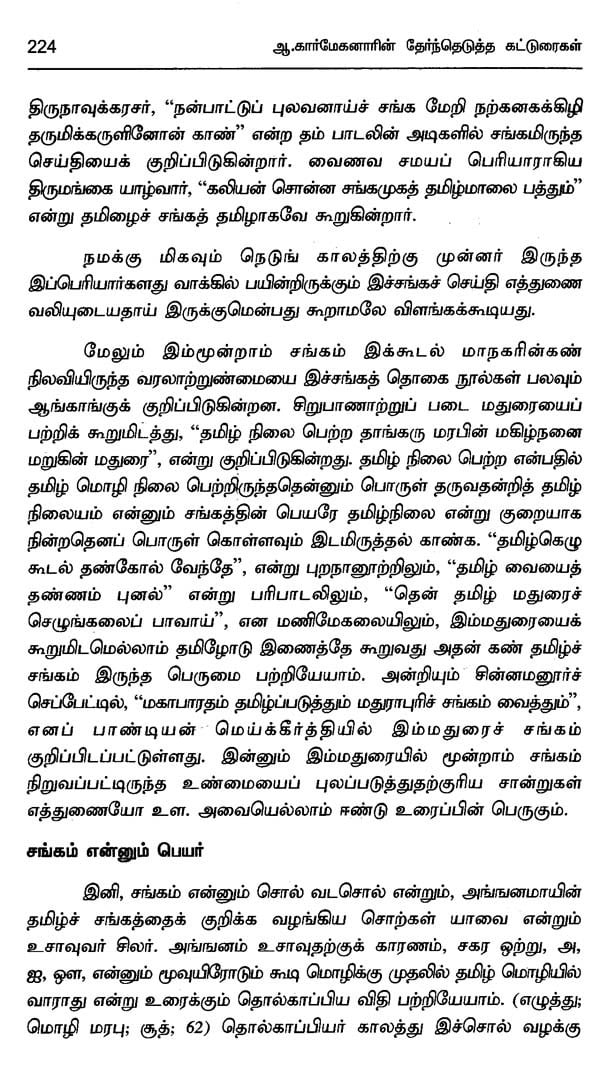 224 ஆ.கார்மேகனாரின் தேர்ந்தெடுத்த கட்டுரைகள்

திருநாவுக்கரசர், "நன்பாட்டுப் புலவனாய்ச் சங்க மேறி நற்கனகக்கிழி தருமிக்கருளினோன் காண்" என்ற தம் பாடலின் அடிகளில் சங்கமிருந்த செய்தியைக் குறிப்பிடுகின்றார். வைணவ சமயப் பெரியாராகிய திருமங்கை யாழ்வார், "கலியன் சொன்ன சங்கமுகத் தமிழ்மாலை பத்தும்" என்று தமிழைச் சங்கத் தமிழாகவே கூறுகின்றார்.

நமக்கு மிகவும் நெடுங் காலத்திற்கு முன்னர் இருந்த இப்பெரியார்களது வாக்கில் பயின்றிருக்கும் இச்சங்கச் செய்தி எத்துணை வலியுடையதாய் இருக்குமென்பது கூறாமலே விளங்கக்கூடியது.

மேலும் இம்மூன்றாம் சங்கம் இக்கூடல் மாநகரின்கண் நிலவியிருந்த வரலாற்றுண்மையை இச்சங்கத் தொகை நூல்கள் பலவும் ஆங்காங்குக் குறிப்பிடுகின்றன. சிறுபாணாற்றுப் படை மதுரையைப் பற்றிக் கூறுமிடத்து, "தமிழ் நிலை பெற்ற தாங்கரு மரபின் மகிழ்நனை மறுகின் மதுரை", என்று குறிப்பிடுகின்றது. தமிழ் நிலை பெற்ற என்பதில் தமிழ் மொழி நிலை பெற்றிருந்ததென்னும் பொருள் தருவதன்றித் தமிழ் நிலையம் என்னும் சங்கத்தின் பெயரே தமிழ்நிலை என்று குறையாக நின்றதெனப் பொருள் கொள்ளவும் இடமிருத்தல் காண்க. "தமிழ்கெழு கூடல் தண்கோல் வேந்தே", என்று புறநானூற்றிலும், "தமிழ் வையைத் தண்ணம் புனல்" என்று பரிபாடலிலும், "தென் தமிழ் மதுரைச் செழுங்கலைப் பாவாய்", என மணிமேகலையிலும், இம்மதுரையைக் கூறுமிடமெல்லாம் தமிழோடு இணைத்தே கூறுவது அதன் கண் தமிழ்ச் சங்கம் இருந்த பெருமை பற்றியேயாம். அன்றியும் சின்னமனூர்ச் செப்பேட்டில், "மகாபாரதம் தமிழ்ப்படுத்தும் மதுராபுரிச் சங்கம் வைத்தும்", எனப் பாண்டியன் மெய்க்கீர்த்தியில் இம்மதுரைச் சங்கம் குறிப்பிடப்பட்டுள்ளது. இன்னும் இம்மதுரையில் மூன்றாம் சங்கம் நிறுவப்பட்டிருந்த உண்மையைப் புலப்படுத்துதற்குரிய சான்றுகள் எத்துணையோ உள. அவையெல்லாம் ஈண்டு உரைப்பின் பெருகும்.

சங்கம் என்னும் பெயர்

இனி, சங்கம் என்னும் சொல் வடசொல் என்றும், அங்ஙனமாயின் தமிழ்ச் சங்கத்தைக் குறிக்க வழங்கிய சொற்கள் யாவை என்றும் உசாவுவர் சிலர். அங்ஙனம் உசாவுதற்குக் காரணம், சகர ஒற்று, அ, ஐ, ஔ, என்னும் மூவுயிரோடும் கூடி மொழிக்கு முதலில் தமிழ் மொழியில் வாராது என்று உரைக்கும் தொல்காப்பிய விதி பற்றியேயாம். (எழுத்து; மொழி மரபு; சூத்; 62) தொல்காப்பியர் காலத்து இச்சொல் வழக்கு